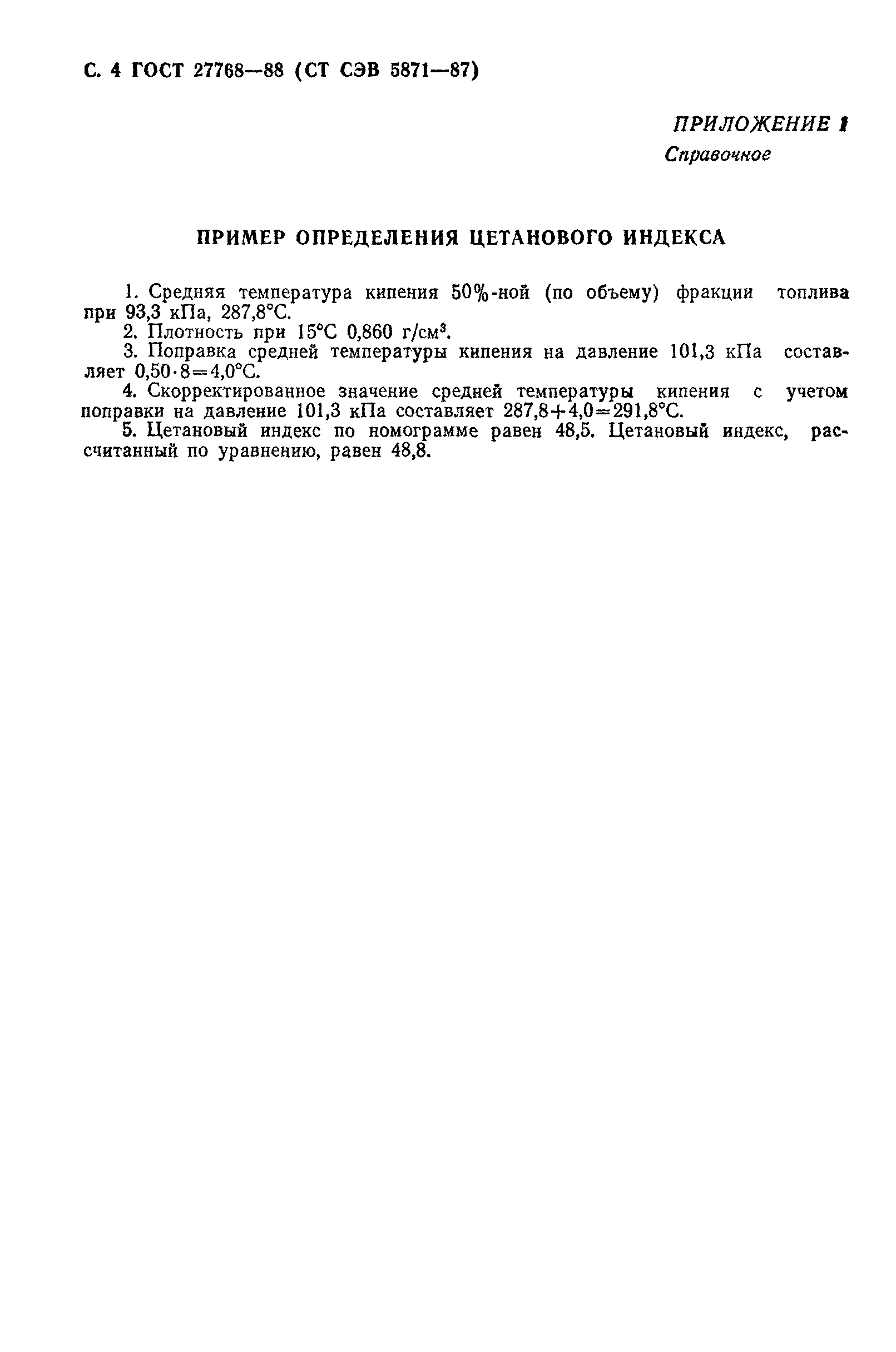 С. 4 ГОСТ 27768—88 (СТ СЭВ 5871—87)

ПРИЛОЖЕНИЕ 1
Справочное

ПРИМЕР ОПРЕДЕЛЕНИЯ ЦЕТАНОВОГО ИНДЕКСА

1. Средняя температура кипения 50%-ной (по объему) фракции топлива при 93,3 кПа, 287,8°С.
2. Плотность при 15°С 0,860 г/см$^3$.
3. Поправка средней температуры кипения на давление 101,3 кПа составляет $0,50 \cdot 8 = 4,0$°С.
4. Скорректированное значение средней температуры кипения с учетом поправки на давление 101,3 кПа составляет $287,8 + 4,0 = 291,8$°С.
5. Цетановый индекс по номограмме равен 48,5. Цетановый индекс, рассчитанный по уравнению, равен 48,8.